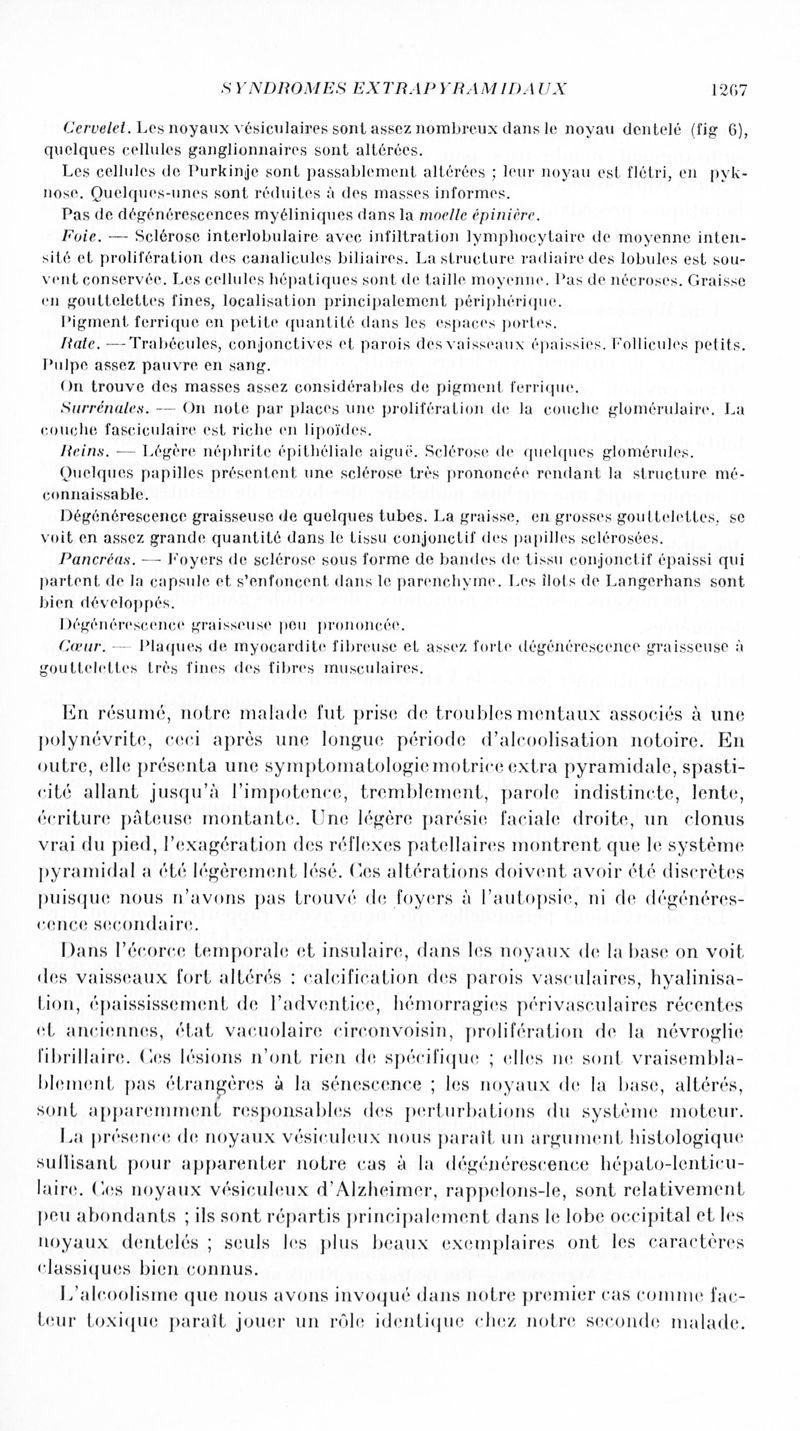 SYNDROMES EXTRAPYRAMIDAUX 1267

Cervelet. Les noyaux vésiculaires sont assez nombreux dans le noyau dentelé (fig 6), quelques cellules ganglionnaires sont altérées.

Les cellules de Purkinje sont passablement altérées ; leur noyau est flétri, en pyknose. Quelques-unes sont réduites à des masses informes.

Pas de dégénérescences myéliniques dans la moelle épinière.

Foie. — Sclérose interlobulaire avec infiltration lymphocytaire de moyenne intensité et prolifération des canalicules biliaires. La structure radiaire des lobules est souvent conservée. Les cellules hépatiques sont de taille moyenne. Pas de nécroses. Graisse en gouttelettes fines, localisation principalement périphérique.

Pigment ferrique en petite quantité dans les espaces portes.

Rate. — Trabécules, conjonctives et parois des vaisseaux épaissies. Follicules petits. Pulpe assez pauvre en sang.

On trouve des masses assez considérables de pigment ferrique.

Surrénales. — On note par places une prolifération de la couche glomérulaire. La couche fasciculaire est riche en lipoïdes.

Reins. — Légère néphrite épithéliale aiguë. Sclérose de quelques glomérules. Quelques papilles présentent une sclérose très prononcée rendant la structure méconnaissable.

Dégénérescence graisseuse de quelques tubes. La graisse, en grosses gouttelettes, se voit en assez grande quantité dans le tissu conjonctif des papilles sclérosées.

Pancréas. — Foyers de sclérose sous forme de bandes de tissu conjonctif épaissi qui partent de la capsule et s'enfoncent dans le parenchyme. Les îlots de Langerhans sont bien développés.

Dégénérescence graisseuse peu prononcée.

Cœur. — Plaques de myocardite fibreuse et assez forte dégénérescence graisseuse à gouttelettes très fines des fibres musculaires.

En résumé, notre malade fut prise de troubles mentaux associés à une polynévrite, ceci après une longue période d'alcoolisation notoire. En outre, elle présenta une symptomatologie motrice extra pyramidale, spasticité allant jusqu'à l'impotence, tremblement, parole indistincte, lente, écriture pâteuse montante. Une légère parésie faciale droite, un clonus vrai du pied, l'exagération des réflexes patellaires montrent que le système pyramidal a été légèrement lésé. Ces altérations doivent avoir été discrètes puisque nous n'avons pas trouvé de foyers à l'autopsie, ni de dégénérescence secondaire.

Dans l'écorce temporale et insulaire, dans les noyaux de la base on voit des vaisseaux fort altérés : calcification des parois vasculaires, hyalinisation, épaississement de l'adventice, hémorragies périvasculaires récentes et anciennes, état vacuolaire circonvoisin, prolifération de la névroglie fibrillaire. Ces lésions n'ont rien de spécifique ; elles ne sont vraisemblablement pas étrangères à la sénescence ; les noyaux de la base, altérés, sont apparemment responsables des perturbations du système moteur. La présence de noyaux vésiculeux nous paraît un argument histologique suffisant pour apparenter notre cas à la dégénérescence hépato-lenticulaire. Ces noyaux vésiculeux d'Alzheimer, rappelons-le, sont relativement peu abondants ; ils sont répartis principalement dans le lobe occipital et les noyaux dentelés ; seuls les plus beaux exemplaires ont les caractères classiques bien connus.

L'alcoolisme que nous avons invoqué dans notre premier cas comme facteur toxique paraît jouer un rôle identique chez notre seconde malade.